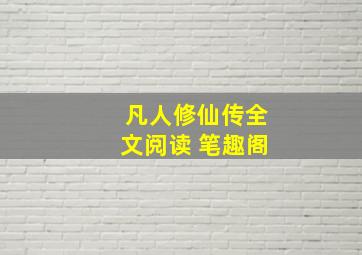 凡人修仙传全文阅读 笔趣阁